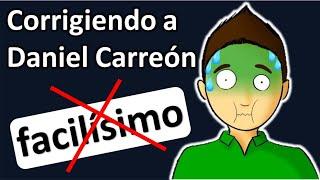 Corrigiendo a Daniel Carreón

facilísimo